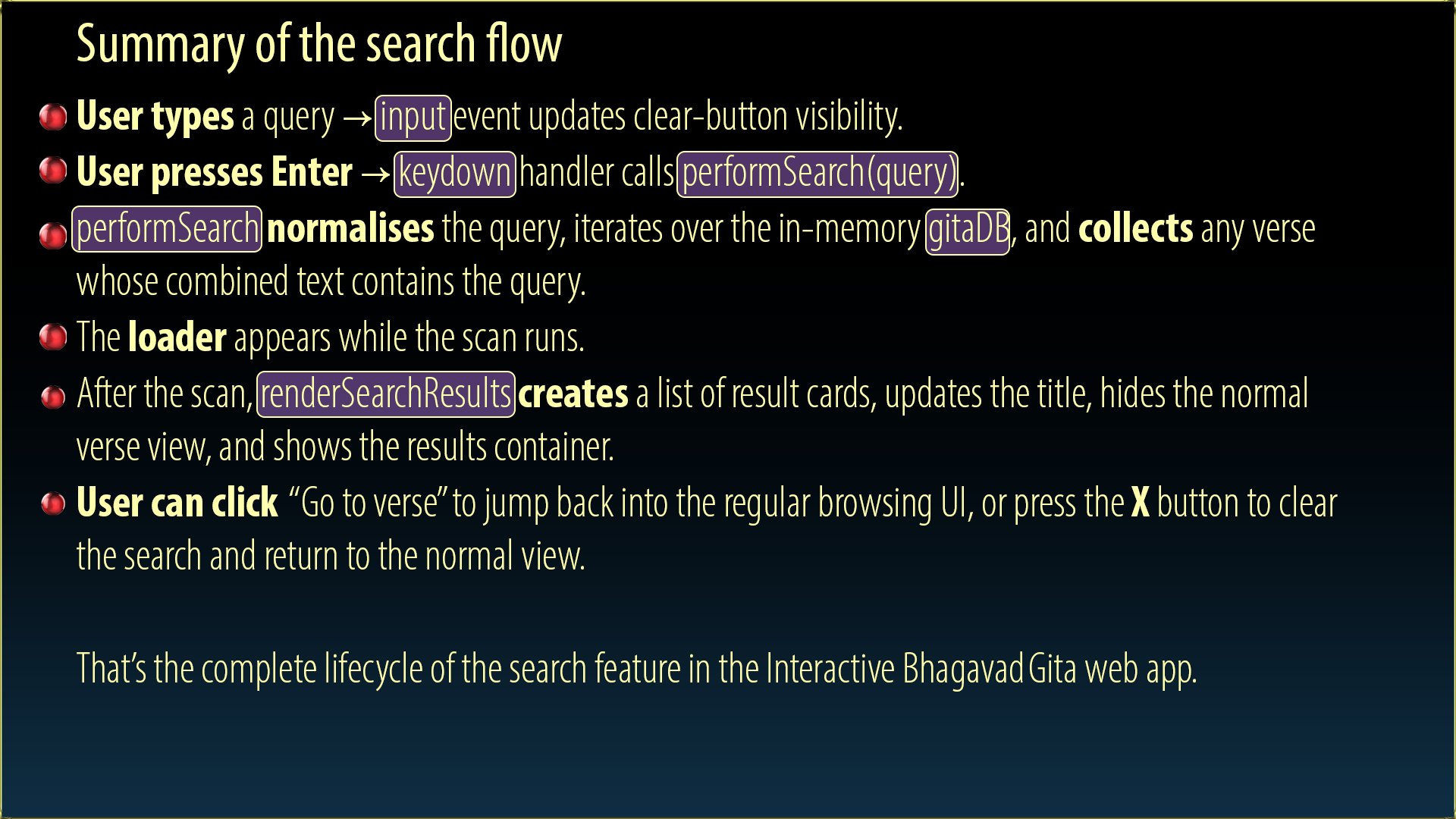 Summary of the search flow

• User types a query → input event updates clear-button visibility.
• User presses Enter → keydown handler calls performSearch(query).
• performSearch normalises the query, iterates over the in-memory gitaDB, and collects any verse whose combined text contains the query.
• The loader appears while the scan runs.
• After the scan, renderSearchResults creates a list of result cards, updates the title, hides the normal verse view, and shows the results container.
• User can click "Go to verse" to jump back into the regular browsing UI, or press the X button to clear the search and return to the normal view.

That's the complete lifecycle of the search feature in the Interactive Bhagavad Gita web app.